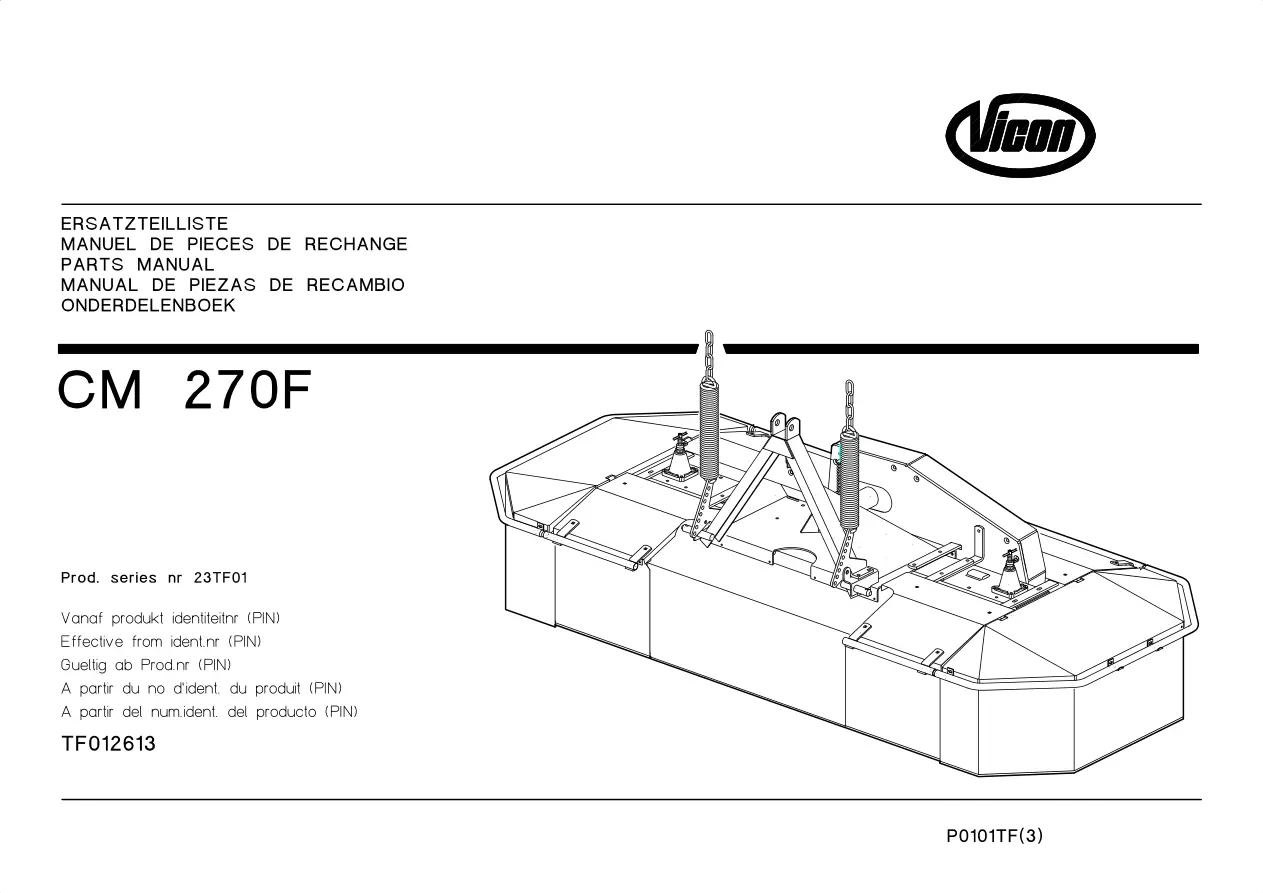 Vicon

ERSATZTEILLISTE
MANUEL DE PIECES DE RECHANGE
PARTS MANUAL
MANUAL DE PIEZAS DE RECAMBIO
ONDERDELENBOEK

CM 270F

Prod. series nr 23TF01

Vanaf produkt identiteitnr (PIN)
Effective from ident.nr (PIN)
Gueltig ab Prod.nr (PIN)
A partir du no d'ident. du produit (PIN)
A partir del num.ident. del producto (PIN)

TF012613

P0101TF(3)